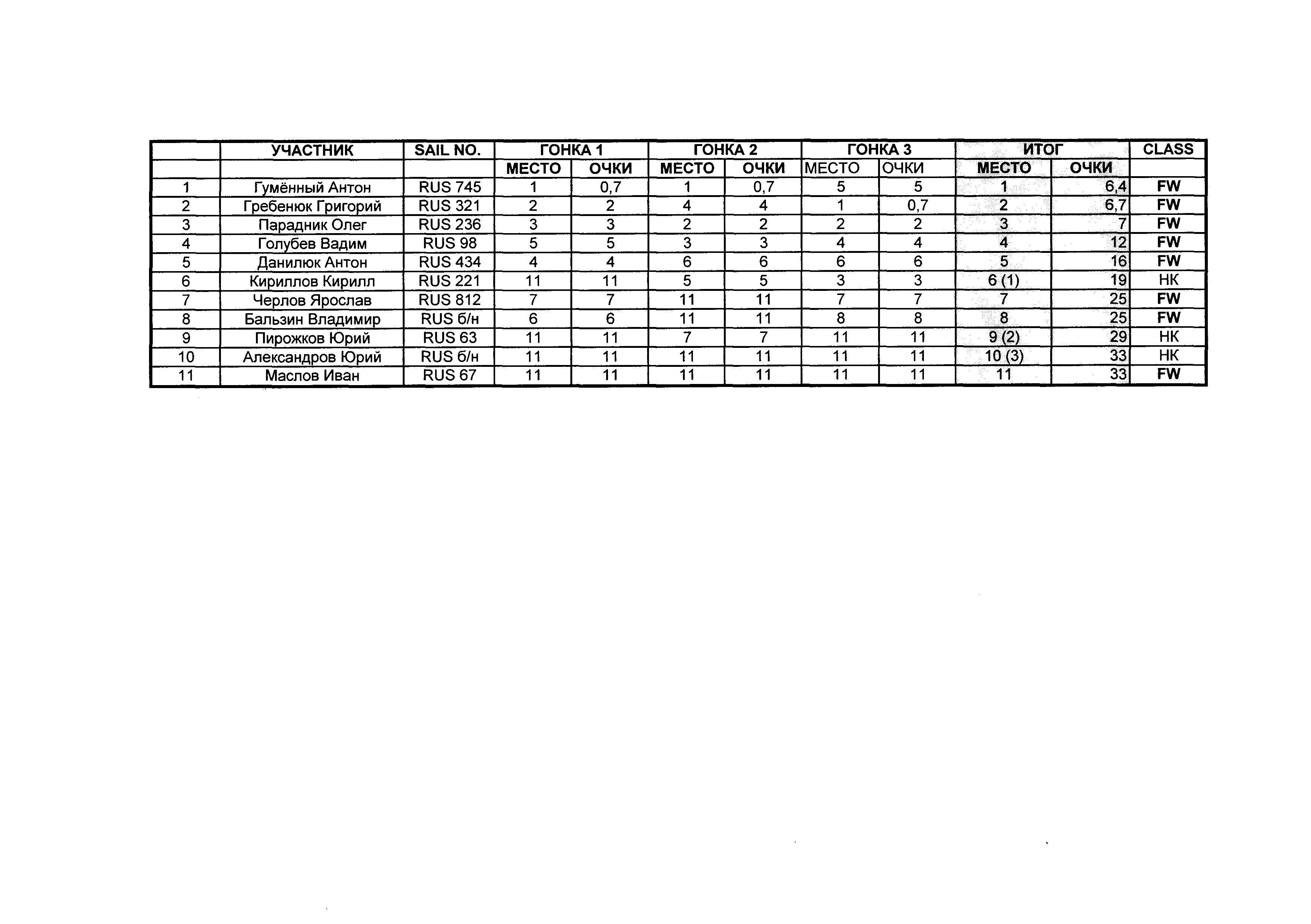 |  | УЧАСТНИК | SAIL NO. | ГОНКА 1 |  | ГОНКА 2 |  | ГОНКА 3 |  | ИТОГ |  | CLASS |
|---|---|---|---|---|---|---|---|---|---|---|---|
|  |  |  | МЕСТО | ОЧКИ | МЕСТО | ОЧКИ | МЕСТО | ОЧКИ | МЕСТО | ОЧКИ |  |
| 1 | Гумённый Антон | RUS 745 | 1 | 0,7 | 1 | 0,7 | 5 | 5 | 1 | 6,4 | FW |
| 2 | Гребенюк Григорий | RUS 321 | 2 | 2 | 4 | 4 | 1 | 0,7 | 2 | 6,7 | FW |
| 3 | Парадник Олег | RUS 236 | 3 | 3 | 2 | 2 | 2 | 2 | 3 | 7 | FW |
| 4 | Голубев Вадим | RUS 98 | 5 | 5 | 3 | 3 | 4 | 4 | 4 | 12 | FW |
| 5 | Данилюк Антон | RUS 434 | 4 | 4 | 6 | 6 | 6 | 6 | 5 | 16 | FW |
| 6 | Кириллов Кирилл | RUS 221 | 11 | 11 | 5 | 5 | 3 | 3 | 6 (1) | 19 | НК |
| 7 | Черлов Ярослав | RUS 812 | 7 | 7 | 11 | 11 | 7 | 7 | 7 | 25 | FW |
| 8 | Бальзин Владимир | RUS б/н | 6 | 6 | 11 | 11 | 8 | 8 | 8 | 25 | FW |
| 9 | Пирожков Юрий | RUS 63 | 11 | 11 | 7 | 7 | 11 | 11 | 9 (2) | 29 | НК |
| 10 | Александров Юрий | RUS б/н | 11 | 11 | 11 | 11 | 11 | 11 | 10 (3) | 33 | НК |
| 11 | Маслов Иван | RUS 67 | 11 | 11 | 11 | 11 | 11 | 11 | 11 | 33 | FW |